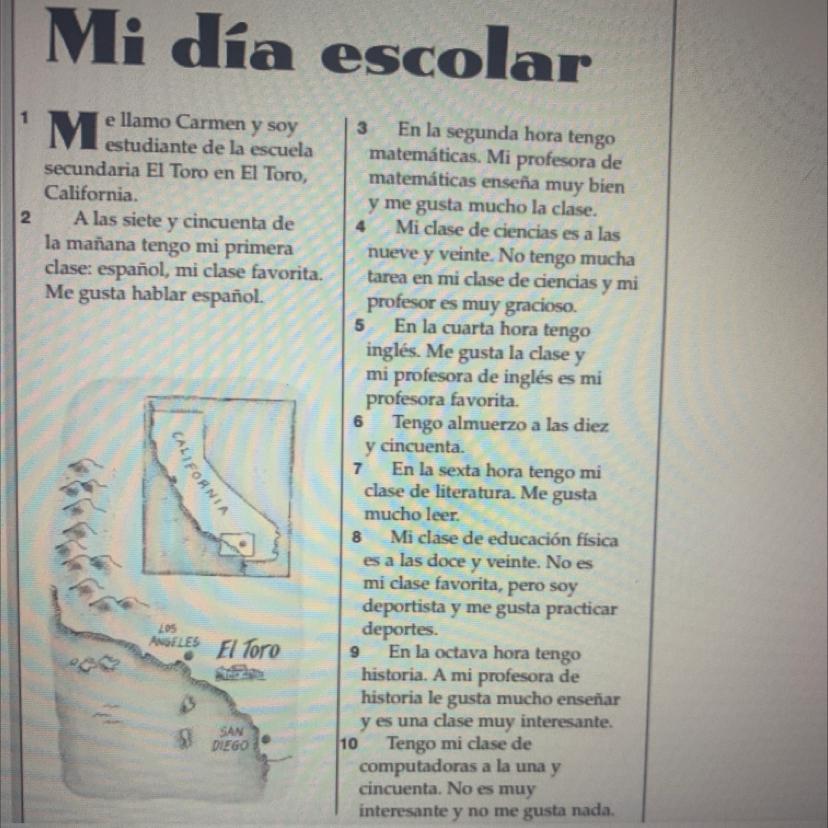 Mi día escolar

1 Me llamo Carmen y soy estudiante de la escuela secundaria El Toro en El Toro, California.

2 A las siete y cincuenta de la mañana tengo mi primera clase: español, mi clase favorita. Me gusta hablar español.

CALIFORNIA

LOS ANGELES

El Toro

SAN DIEGO

3 En la segunda hora tengo matemáticas. Mi profesora de matemáticas enseña muy bien y me gusta mucho la clase.

4 Mi clase de ciencias es a las nueve y veinte. No tengo mucha tarea en mi clase de ciencias y mi profesor es muy gracioso.

5 En la cuarta hora tengo inglés. Me gusta la clase y mi profesora de inglés es mi profesora favorita.

6 Tengo almuerzo a las diez y cincuenta.

7 En la sexta hora tengo mi clase de literatura. Me gusta mucho leer.

8 Mi clase de educación física es a las doce y veinte. No es mi clase favorita, pero soy deportista y me gusta practicar deportes.

9 En la octava hora tengo historia. A mi profesora de historia le gusta mucho enseñar y es una clase muy interesante.

10 Tengo mi clase de computadoras a la una y cincuenta. No es muy interesante y no me gusta nada.